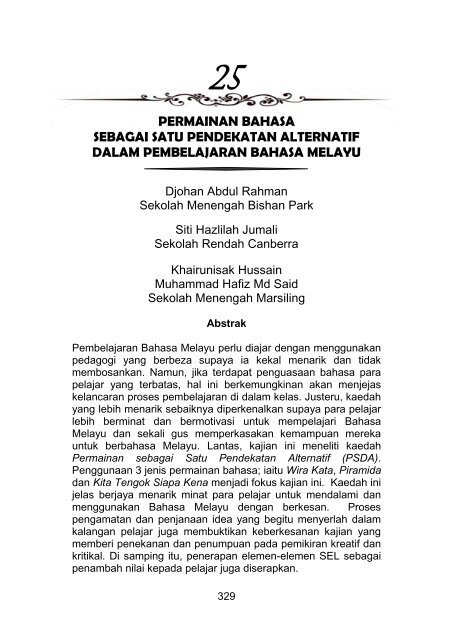 25

PERMAINAN BAHASA
SEBAGAI SATU PENDEKATAN ALTERNATIF
DALAM PEMBELAJARAN BAHASA MELAYU

Djohan Abdul Rahman
Sekolah Menengah Bishan Park

Siti Hazlilah Jumali
Sekolah Rendah Canberra

Khairunisak Hussain
Muhammad Hafiz Md Said
Sekolah Menengah Marsiling

Abstrak

Pembelajaran Bahasa Melayu perlu diajar dengan menggunakan pedagogi yang berbeza supaya ia kekal menarik dan tidak membosankan. Namun, jika terdapat penguasaan bahasa para pelajar yang terbatas, hal ini berkemungkinan akan menjejas kelancaran proses pembelajaran di dalam kelas. Justeru, kaedah yang lebih menarik sebaiknya diperkenalkan supaya para pelajar lebih berminat dan bermotivasi untuk mempelajari Bahasa Melayu dan sekali gus memperkasakan kemampuan mereka untuk berbahasa Melayu. Lantas, kajian ini meneliti kaedah Permainan sebagai Satu Pendekatan Alternatif (PSDA). Penggunaan 3 jenis permainan bahasa; iaitu Wira Kata, Piramida dan Kita Tengok Siapa Kena menjadi fokus kajian ini. Kaedah ini jelas berjaya menarik minat para pelajar untuk mendalami dan menggunakan Bahasa Melayu dengan berkesan. Proses pengamatan dan penjanaan idea yang begitu menyerlah dalam kalangan pelajar juga membuktikan keberkesanan kajian yang memberi penekanan dan penumpuan pada pemikiran kreatif dan kritikal. Di samping itu, penerapan elemen-elemen SEL sebagai penambah nilai kepada pelajar juga diserapkan.

329